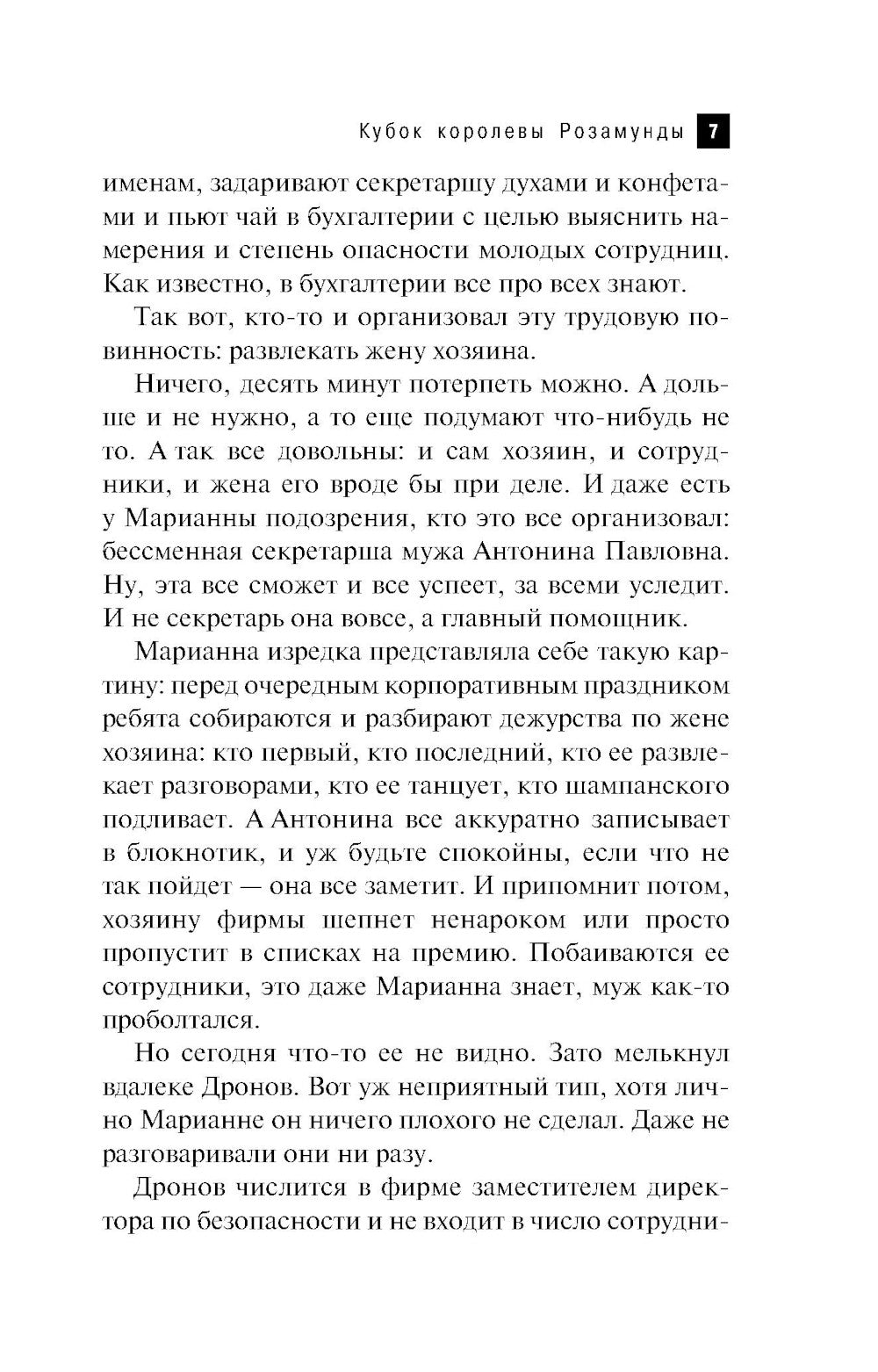 Кубок королевы Розамунды 7

именам, задаривают секретаршу духами и конфетами и пьют чай в бухгалтерии с целью выяснить намерения и степень опасности молодых сотрудниц. Как известно, в бухгалтерии все про всех знают.

Так вот, кто-то и организовал эту трудовую повинность: развлекать жену хозяина.

Ничего, десять минут потерпеть можно. А дольше и не нужно, а то еще подумают что-нибудь не то. А так все довольны: и сам хозяин, и сотрудники, и жена его вроде бы при деле. И даже есть у Марианны подозрения, кто это все организовал: бессменная секретарша мужа Антонина Павловна. Ну, эта все сможет и все успеет, за всеми уследит. И не секретарь она вовсе, а главный помощник.

Марианна изредка представляла себе такую картину: перед очередным корпоративным праздником ребята собираются и разбирают дежурства по жене хозяина: кто первый, кто последний, кто ее развлекает разговорами, кто ее танцует, кто шампанского подливает. А Антонина все аккуратно записывает в блокнотик, и уж будьте спокойны, если что не так пойдет — она все заметит. И припомнит потом, хозяину фирмы шепнет ненароком или просто пропустит в списках на премию. Побаиваются ее сотрудники, это даже Марианна знает, муж как-то проболтался.

Но сегодня что-то ее не видно. Зато мелькнул вдалеке Дронов. Вот уж неприятный тип, хотя лично Марианне он ничего плохого не сделал. Даже не разговаривали они ни разу.

Дронов числится в фирме заместителем директора по безопасности и не входит в число сотрудни-